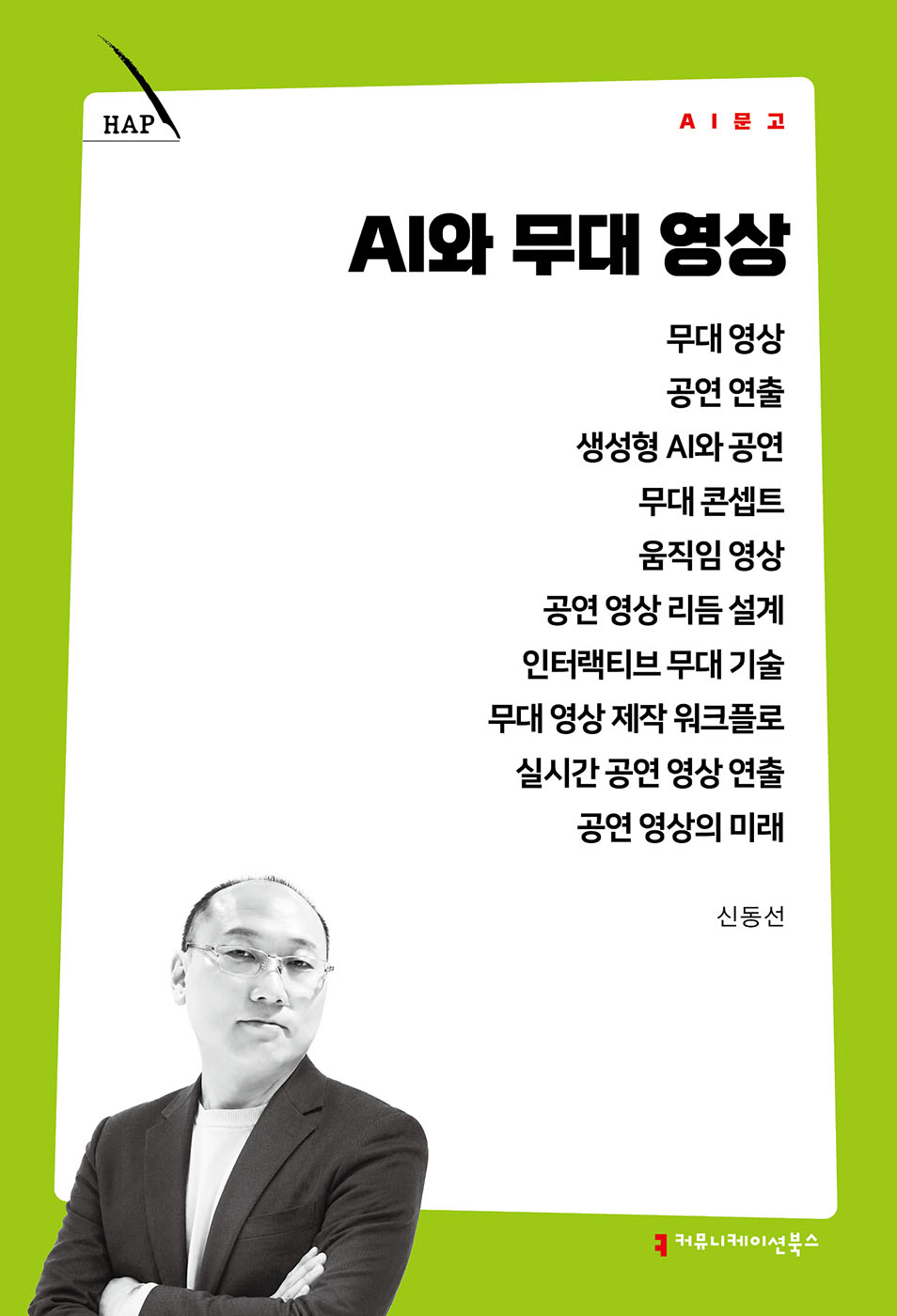 HAP

AI문고

AI와 무대 영상

무대 영상
공연 연출
생성형 AI와 공연
무대 콘셉트
움직임 영상
공연 영상 리듬 설계
인터랙티브 무대 기술
무대 영상 제작 워크플로
실시간 공연 영상 연출
공연 영상의 미래

신동선

커뮤니케이션북스